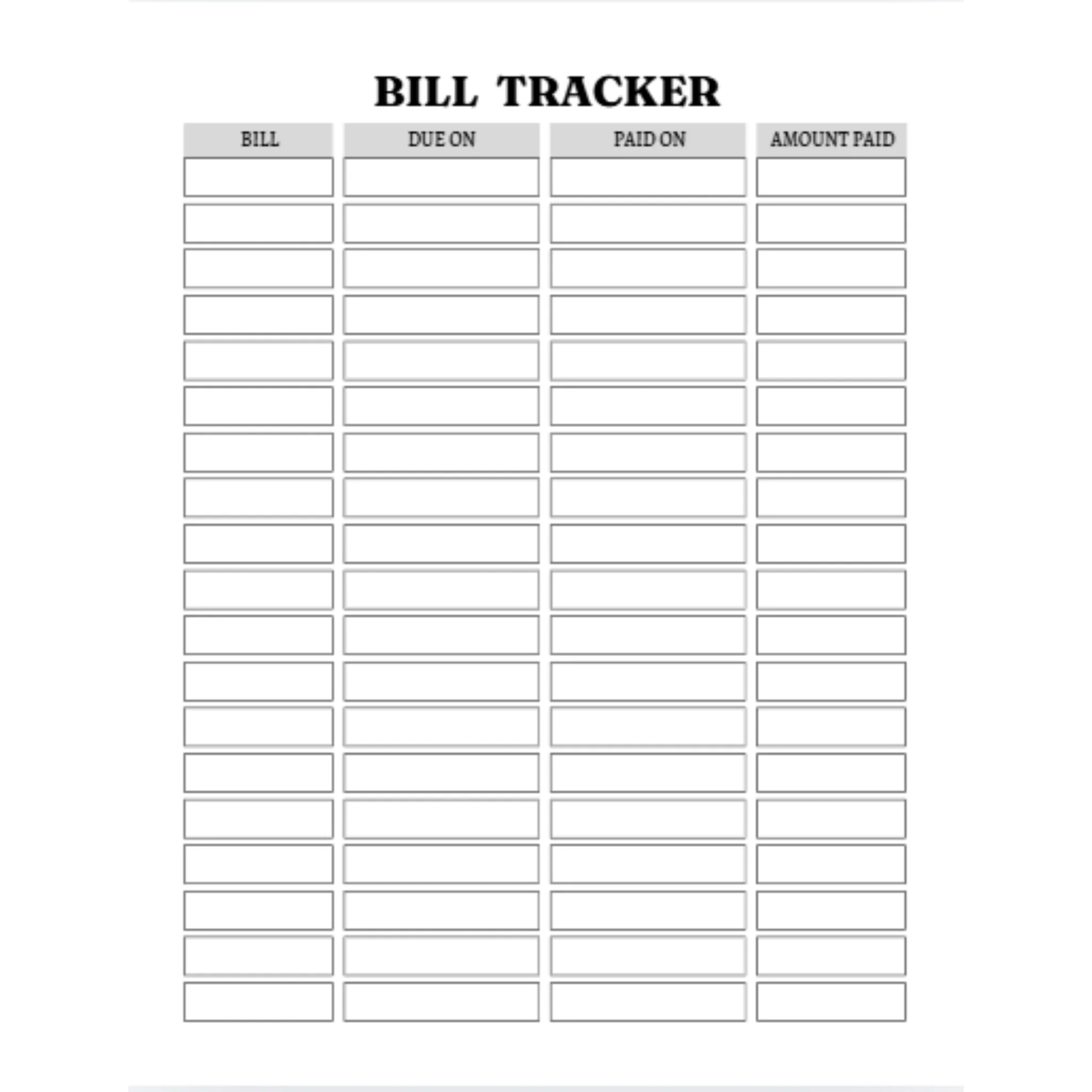 BILL TRACKER

| BILL | DUE ON | PAID ON | AMOUNT PAID |
|---|---|---|---|
| | | | |
| | | | |
| | | | |
| | | | |
| | | | |
| | | | |
| | | | |
| | | | |
| | | | |
| | | | |
| | | | |
| | | | |
| | | | |
| | | | |
| | | | |
| | | | |
| | | | |
| | | | |
| | | | |